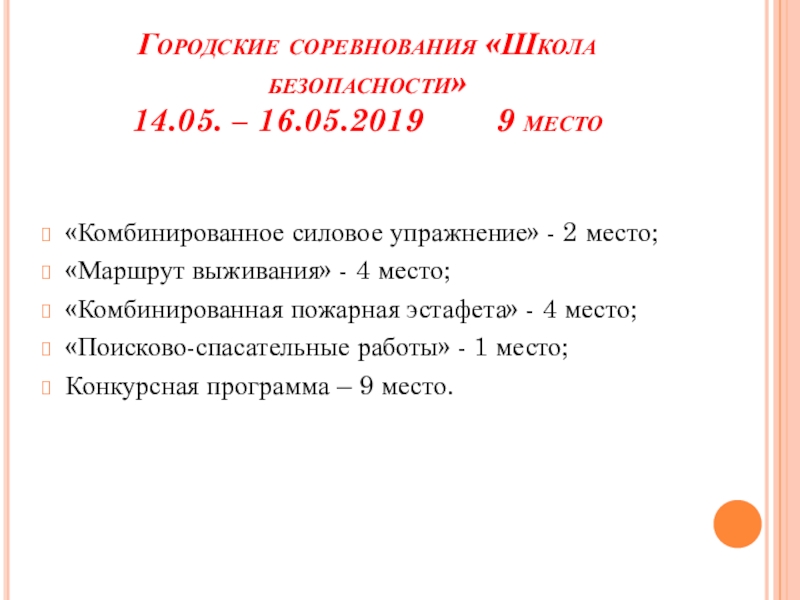 Городские соревнования «Школа безопасности»
14.05. – 16.05.2019 9 место

«Комбинированное силовое упражнение» - 2 место;
«Маршрут выживания» - 4 место;
«Комбинированная пожарная эстафета» - 4 место;
«Поисково-спасательные работы» - 1 место;
Конкурсная программа – 9 место.